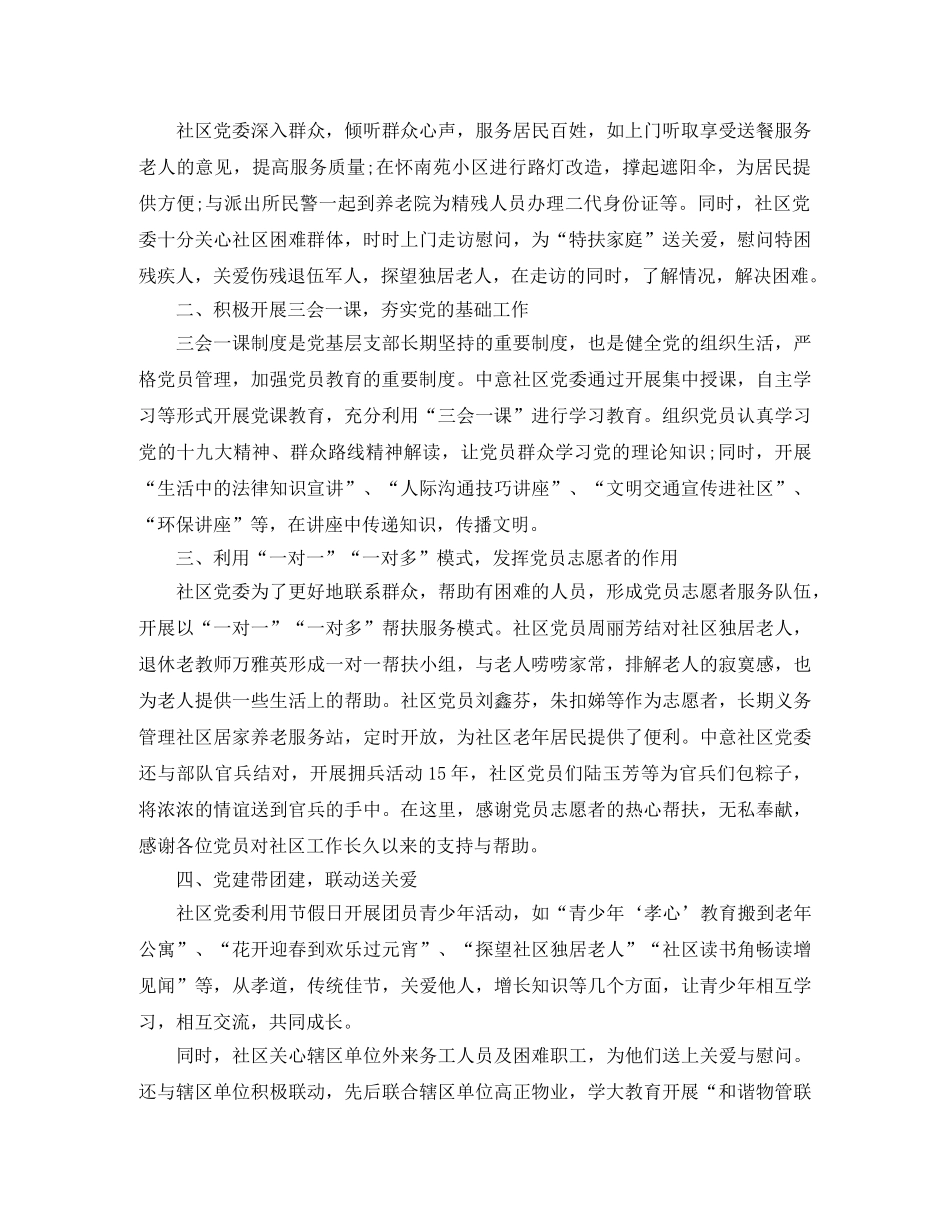 社区党委深入群众，倾听群众心声，服务居民百姓，如上门听取享受送餐服务老人的意见，提高服务质量;在怀南苑小区进行路灯改造，撑起遮阳伞，为居民提供方便;与派出所民警一起到养老院为精残人员办理二代身份证等。同时，社区党委十分关心社区困难群体，时时上门走访慰问，为“特扶家庭”送关爱，慰问特困残疾人，关爱伤残退伍军人，探望独居老人，在走访的同时，了解情况，解决困难。

二、积极开展三会一课，夯实党的基础工作

三会一课制度是党基层支部长期坚持的重要制度，也是健全党的组织生活，严格党员管理，加强党员教育的重要制度。中意社区党委通过开展集中授课，自主学习等形式开展党课教育，充分利用“三会一课”进行学习教育。组织党员认真学习党的十九大精神、群众路线精神解读，让党员群众学习党的理论知识;同时，开展“生活中的法律知识宣讲”、“人际沟通技巧讲座”、“文明交通宣传进社区”、“环保讲座”等，在讲座中传递知识，传播文明。

三、利用“一对一”“一对多”模式，发挥党员志愿者的作用

社区党委为了更好地联系群众，帮助有困难的人员，形成党员志愿者服务队伍，开展以“一对一”“一对多”帮扶服务模式。社区党员周丽芳结对社区独居老人，退休老教师万雅英形成一对一帮扶小组，与老人唠唠家常，排解老人的寂寞感，也为老人提供一些生活上的帮助。社区党员刘鑫芬，朱扣娣等作为志愿者，长期义务管理社区居家养老服务站，定时开放，为社区老年居民提供了便利。中意社区党委还与部队官兵结对，开展拥兵活动15年，社区党员们陆玉芳等为官兵们包粽子，将浓浓的情谊送到官兵的手中。在这里，感谢党员志愿者的热心帮扶，无私奉献，感谢各位党员对社区工作长久以来的支持与帮助。

四、党建带团建，联动送关爱

社区党委利用节假日开展团员青少年活动，如“青少年‘孝心’教育搬到老年公寓”、“花开迎春到欢乐过元宵”、“探望社区独居老人”“社区读书角畅读增见闻”等，从孝道，传统佳节，关爱他人，增长知识等几个方面，让青少年相互学习，相互交流，共同成长。

同时，社区关心辖区单位外来务工人员及困难职工，为他们送上关爱与慰问。还与辖区单位积极联动，先后联合辖区单位高正物业，学大教育开展“和谐物管联